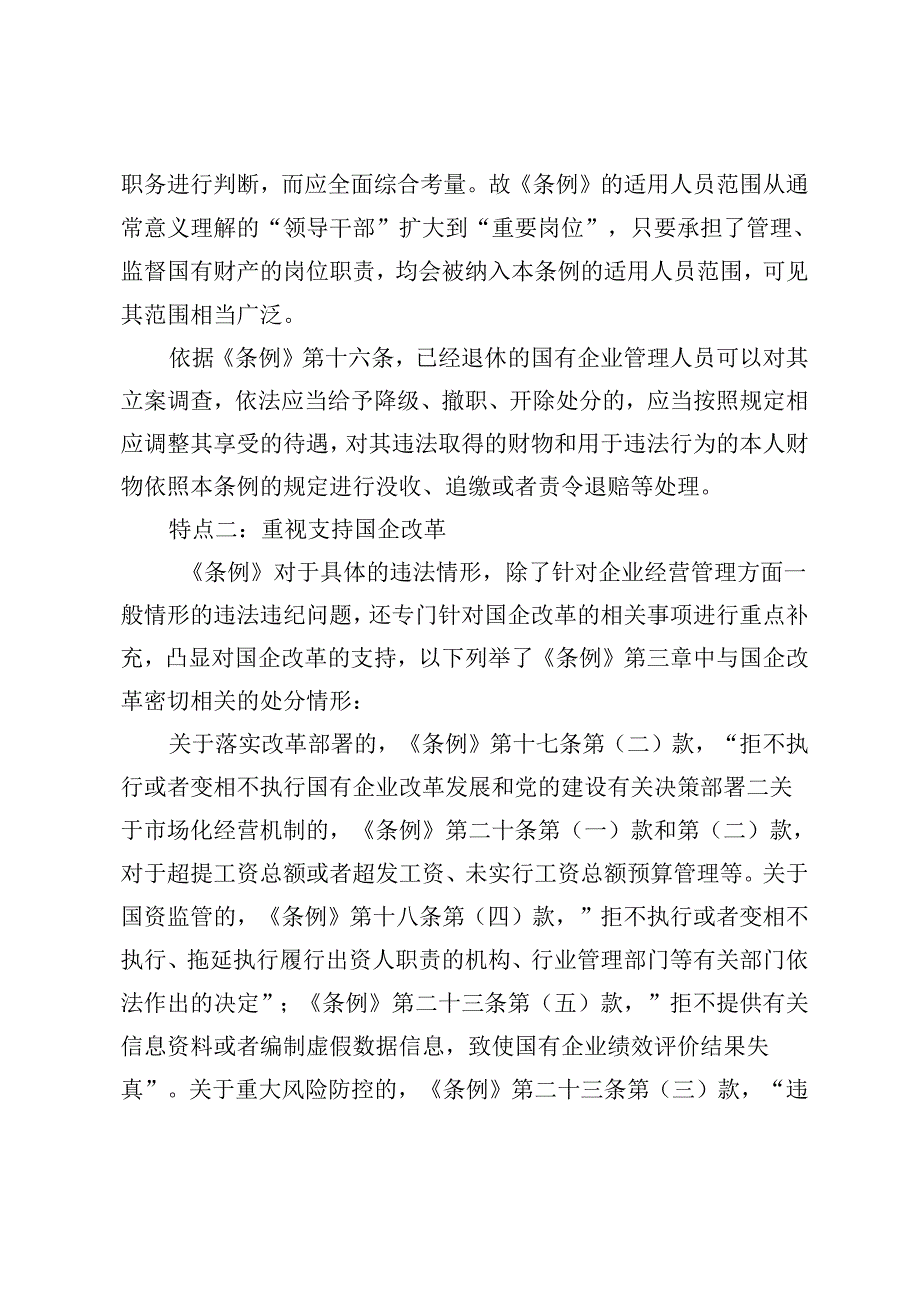 职务进行判断，而应全面综合考量。故《条例》的适用人员范围从通常意义理解的“领导干部”扩大到“重要岗位”，只要承担了管理、监督国有财产的岗位职责，均会被纳入本条例的适用人员范围，可见其范围相当广泛。

依据《条例》第十六条，已经退休的国有企业管理人员可以对其立案调查，依法应当给予降级、撤职、开除处分的，应当按照规定相应调整其享受的待遇，对其违法取得的财物和用于违法行为的本人财物依照本条例的规定进行没收、追缴或者责令退赔等处理。

特点二：重视支持国企改革

《条例》对于具体的违法情形，除了针对企业经营管理方面一般情形的违法违纪问题，还专门针对国企改革的相关事项进行重点补充，凸显对国企改革的支持，以下列举了《条例》第三章中与国企改革密切相关的处分情形：

关于落实改革部署的，《条例》第十七条第（二）款，“拒不执行或者变相不执行国有企业改革发展和党的建设有关决策部署二关于市场化经营机制的，《条例》第二十条第（一）款和第（二）款，对于超提工资总额或者超发工资、未实行工资总额预算管理等。关于国资监管的，《条例》第十八条第（四）款，”拒不执行或者变相不执行、拖延执行履行出资人职责的机构、行业管理部门等有关部门依法作出的决定”；《条例》第二十三条第（五）款，”拒不提供有关信息资料或者编制虚假数据信息，致使国有企业绩效评价结果失真”。关于重大风险防控的，《条例》第二十三条第（三）款，“违